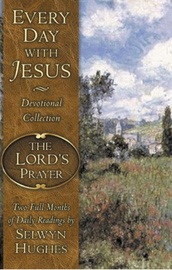 EVERY DAY WITH JESUS

Devotional Collection

THE LORD'S PRAYER

Two Full Months of Daily Readings by SELWYN HUGHES